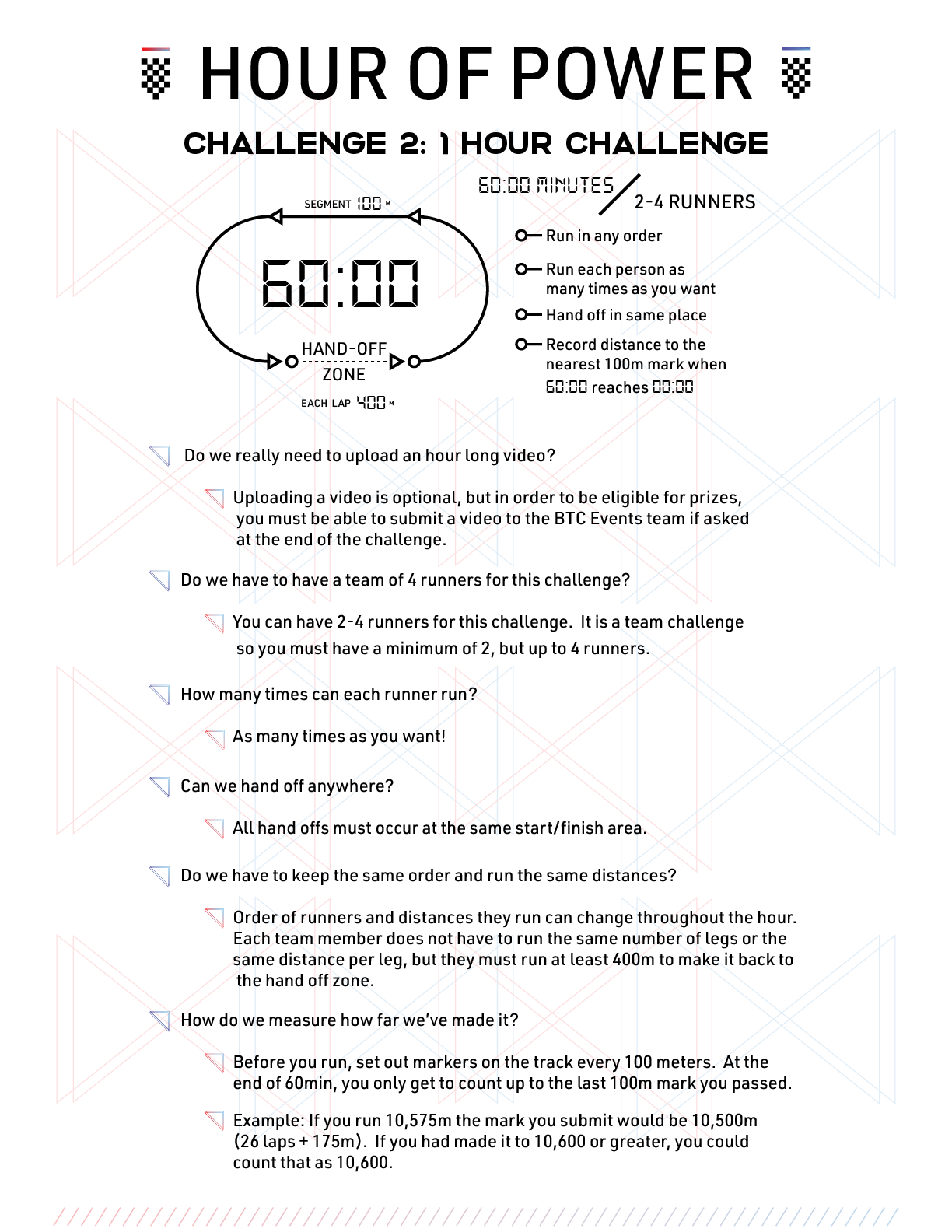 HOUR OF POWER

CHALLENGE 2: 1 HOUR CHALLENGE

SEGMENT 100 M

60:00

HAND-OFF ZONE

EACH LAP 400 M

60:00 MINUTES / 2-4 RUNNERS

Run in any order

Run each person as many times as you want

Hand off in same place

Record distance to the nearest 100m mark when 60:00 reaches 00:00

Do we really need to upload an hour long video?

Uploading a video is optional, but in order to be eligible for prizes, you must be able to submit a video to the BTC Events team if asked at the end of the challenge.

Do we have to have a team of 4 runners for this challenge?

You can have 2-4 runners for this challenge. It is a team challenge so you must have a minimum of 2, but up to 4 runners.

How many times can each runner run?

As many times as you want!

Can we hand off anywhere?

All hand offs must occur at the same start/finish area.

Do we have to keep the same order and run the same distances?

Order of runners and distances they run can change throughout the hour. Each team member does not have to run the same number of legs or the same distance per leg, but they must run at least 400m to make it back to the hand off zone.

How do we measure how far we've made it?

Before you run, set out markers on the track every 100 meters. At the end of 60min, you only get to count up to the last 100m mark you passed.

Example: If you run 10,575m the mark you submit would be 10,500m (26 laps + 175m). If you had made it to 10,600 or greater, you could count that as 10,600.